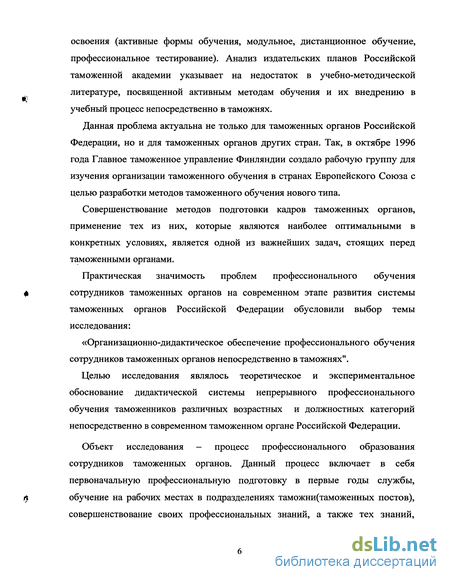 освоения (активные формы обучения, модульное, дистанционное обучение, профессиональное тестирование). Анализ издательских планов Российской таможенной академии указывает на недостаток в учебно-методической литературе, посвященной активным методам обучения и их внедрению в учебный процесс непосредственно в таможнях.

Данная проблема актуальна не только для таможенных органов Российской Федерации, но и для таможенных органов других стран. Так, в октябре 1996 года Главное таможенное управление Финляндии создало рабочую группу для изучения организации таможенного обучения в странах Европейского Союза с целью разработки методов таможенного обучения нового типа.

Совершенствование методов подготовки кадров таможенных органов, применение тех из них, которые являются наиболее оптимальными в конкретных условиях, является одной из важнейших задач, стоящих перед таможенными органами.

Практическая значимость проблем профессионального обучения сотрудников таможенных органов на современном этапе развития системы таможенных органов Российской Федерации обусловили выбор темы исследования:

«Организационно-дидактическое обеспечение профессионального обучения сотрудников таможенных органов непосредственно в таможнях".

Целью исследования являлось теоретическое и экспериментальное обоснование дидактической системы непрерывного профессионального обучения таможенников различных возрастных и должностных категорий непосредственно в современном таможенном органе Российской Федерации.

Объект исследования – процесс профессионального образования сотрудников таможенных органов. Данный процесс включает в себя первоначальную профессиональную подготовку в первые годы службы, обучение на рабочих местах в подразделениях таможни(таможенных постов), совершенствование своих профессиональных знаний, а также тех знаний,

6

dsLib.net
библиотека диссертаций